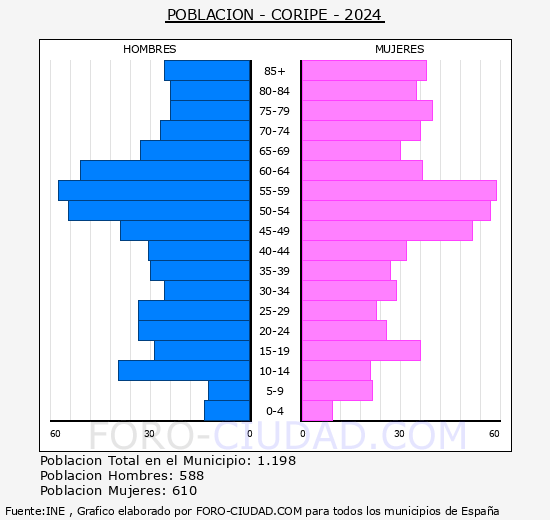 POBLACION - CORIPE - 2024

HOMBRES

MUJERES

85+
80-84
75-79
70-74
65-69
60-64
55-59
50-54
45-49
40-44
35-39
30-34
25-29
20-24
15-19
10-14
5-9
0-4

60 30 0

0 30 60

FORO-CIUDAD.COM

Poblacion Total en el Municipio: 1.198
Poblacion Hombres: 588
Poblacion Mujeres: 610

Fuente:INE , Grafico elaborado por FORO-CIUDAD.COM para todos los municipios de España